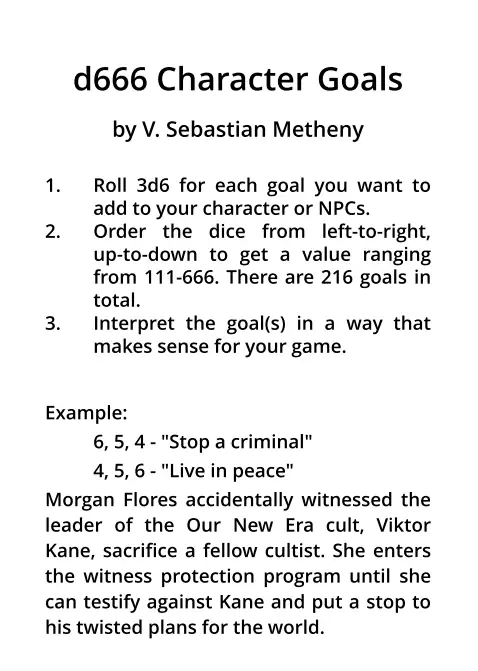 d666 Character Goals

by V. Sebastian Metheny

1. Roll 3d6 for each goal you want to add to your character or NPCs.
2. Order the dice from left-to-right, up-to-down to get a value ranging from 111-666. There are 216 goals in total.
3. Interpret the goal(s) in a way that makes sense for your game.

Example:
6, 5, 4 - "Stop a criminal"
4, 5, 6 - "Live in peace"
Morgan Flores accidentally witnessed the leader of the Our New Era cult, Viktor Kane, sacrifice a fellow cultist. She enters the witness protection program until she can testify against Kane and put a stop to his twisted plans for the world.